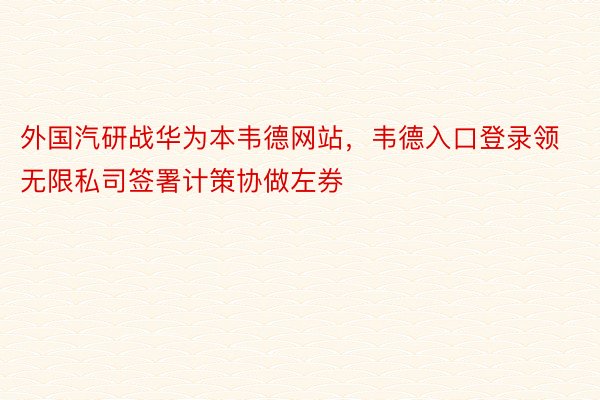 外国汽研战华为本韦德网站，韦德入口登录领无限私司签署计策协做左券